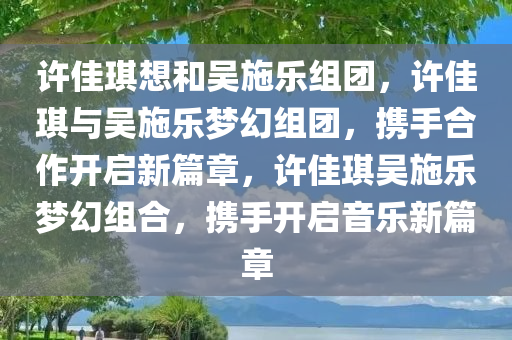 许佳琪想和吴施乐组团，许佳琪与吴施乐梦幻组团，携手合作开启新篇章，许佳琪吴施乐梦幻组合，携手开启音乐新篇章